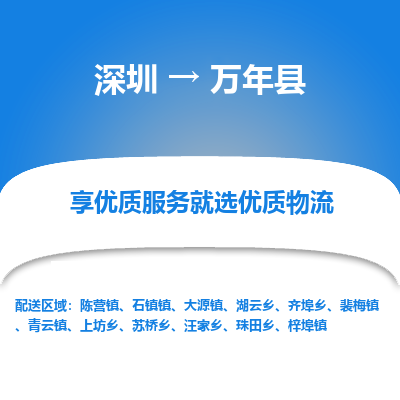 深圳 → 万年县

享优质服务就选优质物流

配送区域：陈营镇、石镇镇、大源镇、湖云乡、齐埠乡、裴梅镇、青云镇、上坊乡、苏桥乡、汪家乡、珠田乡、梓埠镇